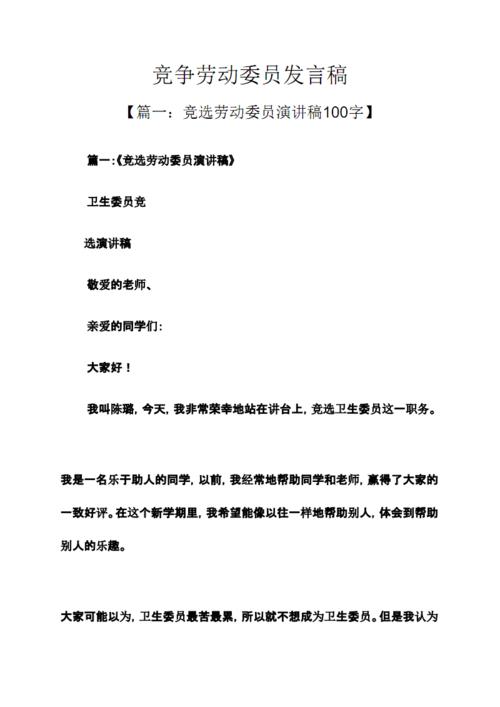 竞争劳动委员发言稿

【篇一：竞选劳动委员演讲稿100字】

篇一:《竞选劳动委员演讲稿》

卫生委员竞

选演讲稿

敬爱的老师、

亲爱的同学们:

大家好！

我叫陈璐，今天，我非常荣幸地站在讲台上，竞选卫生委员这一职务。

我是一名乐于助人的同学，以前，我经常地帮助同学和老师，赢得了大家的一致好评。在这个新学期里，我希望能像以往一样地帮助别人，体会到帮助别人的乐趣。

大家可能以为，卫生委员最苦最累，所以就不想成为卫生委员。但是我认为